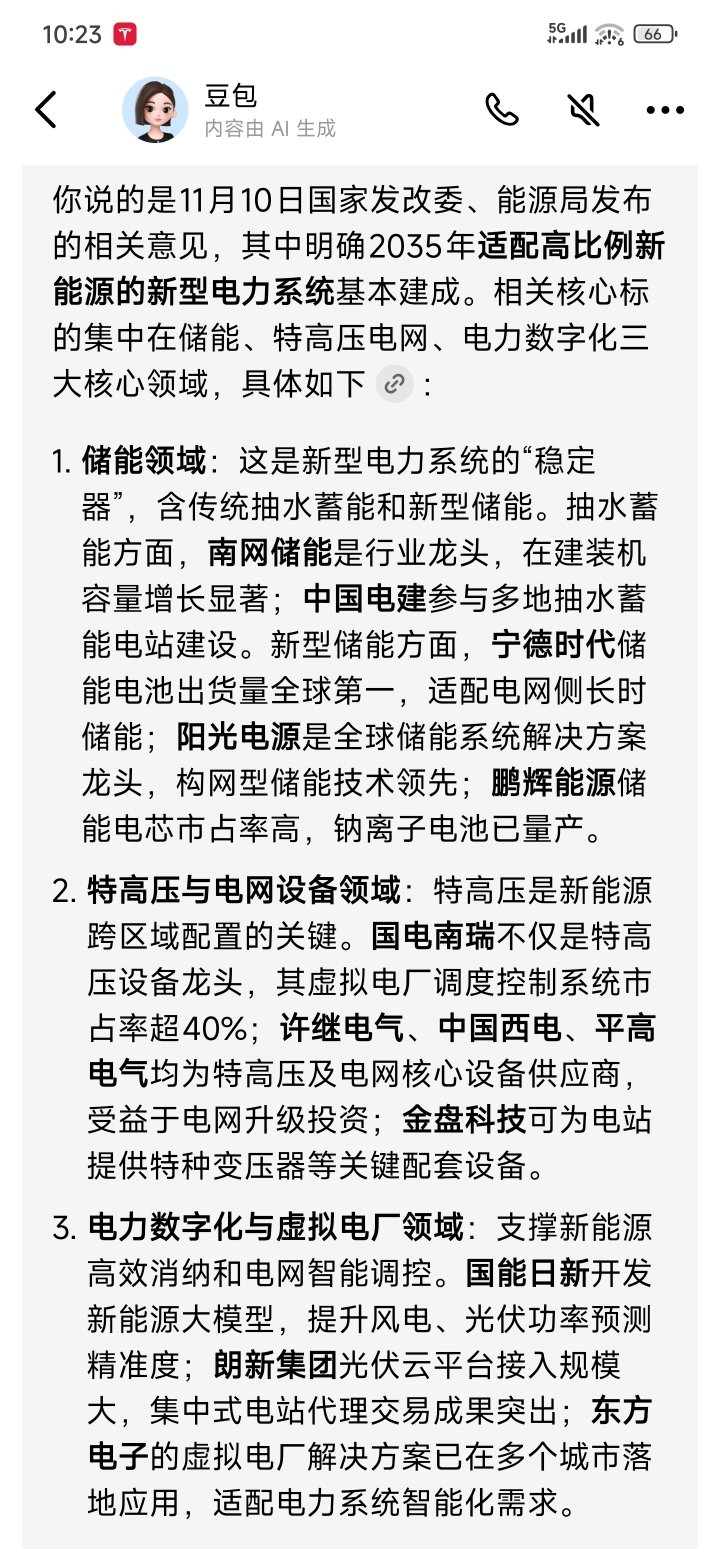 10:23

5G 66

豆包
内容由 AI 生成

你说的是11月10日国家发改委、能源局发布的相关意见，其中明确2035年适配高比例新能源的新型电力系统基本建成。相关核心标的集中在储能、特高压电网、电力数字化三大核心领域，具体如下：

1. 储能领域：这是新型电力系统的“稳定器”，含传统抽水蓄能和新型储能。抽水蓄能方面，南网储能是行业龙头，在建装机容量增长显著；中国电建参与多地抽水蓄能电站建设。新型储能方面，宁德时代储能电池出货量全球第一，适配电网侧长时储能；阳光电源是全球储能系统解决方案龙头，构网型储能技术领先；鹏辉能源储能电芯市占率高，钠离子电池已量产。

2. 特高压与电网设备领域：特高压是新能源跨区域配置的关键。国电南瑞不仅是特高压设备龙头，其虚拟电厂调度控制系统市占率超40%；许继电气、中国西电、平高电气均为特高压及电网核心设备供应商，受益于电网升级投资；金盘科技可为电站提供特种变压器等关键配套设备。

3. 电力数字化与虚拟电厂领域：支撑新能源高效消纳和电网智能调控。国能日新开发新能源大模型，提升风电、光伏功率预测精准度；朗新集团光伏云平台接入规模大，集中式电站代理交易成果突出；东方电子的虚拟电厂解决方案已在多个城市落地应用，适配电力系统智能化需求。